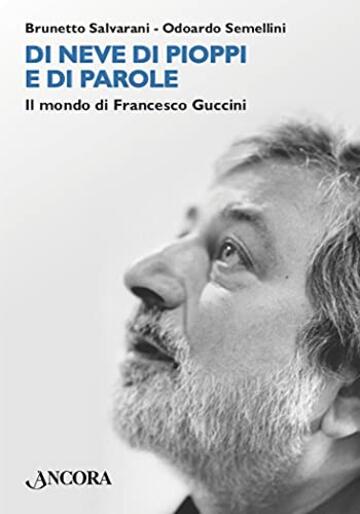 Brunetto Salvarani - Odoardo Semellini

DI NEVE DI PIOPPI E DI PAROLE

Il mondo di Francesco Guccini

ANCORA